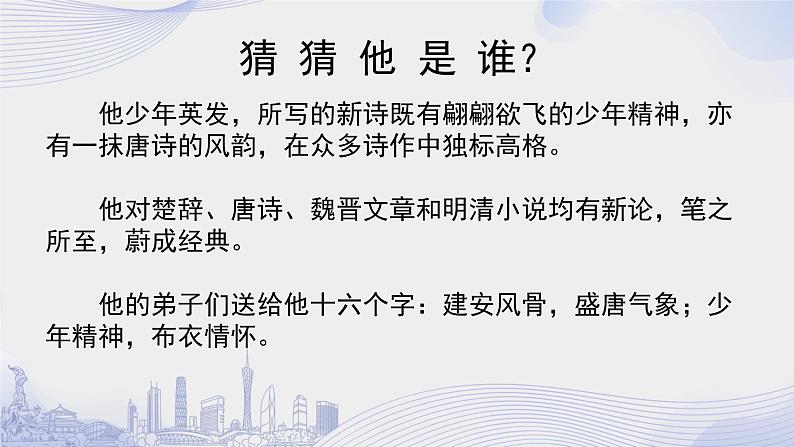 猜 猜 他 是 谁?

他少年英发，所写的新诗既有翩翩欲飞的少年精神，亦有一抹唐诗的风韵，在众多诗作中独标高格。

他对楚辞、唐诗、魏晋文章和明清小说均有新论，笔之所至，蔚成经典。

他的弟子们送给他十六个字：建安风骨，盛唐气象；少年精神，布衣情怀。